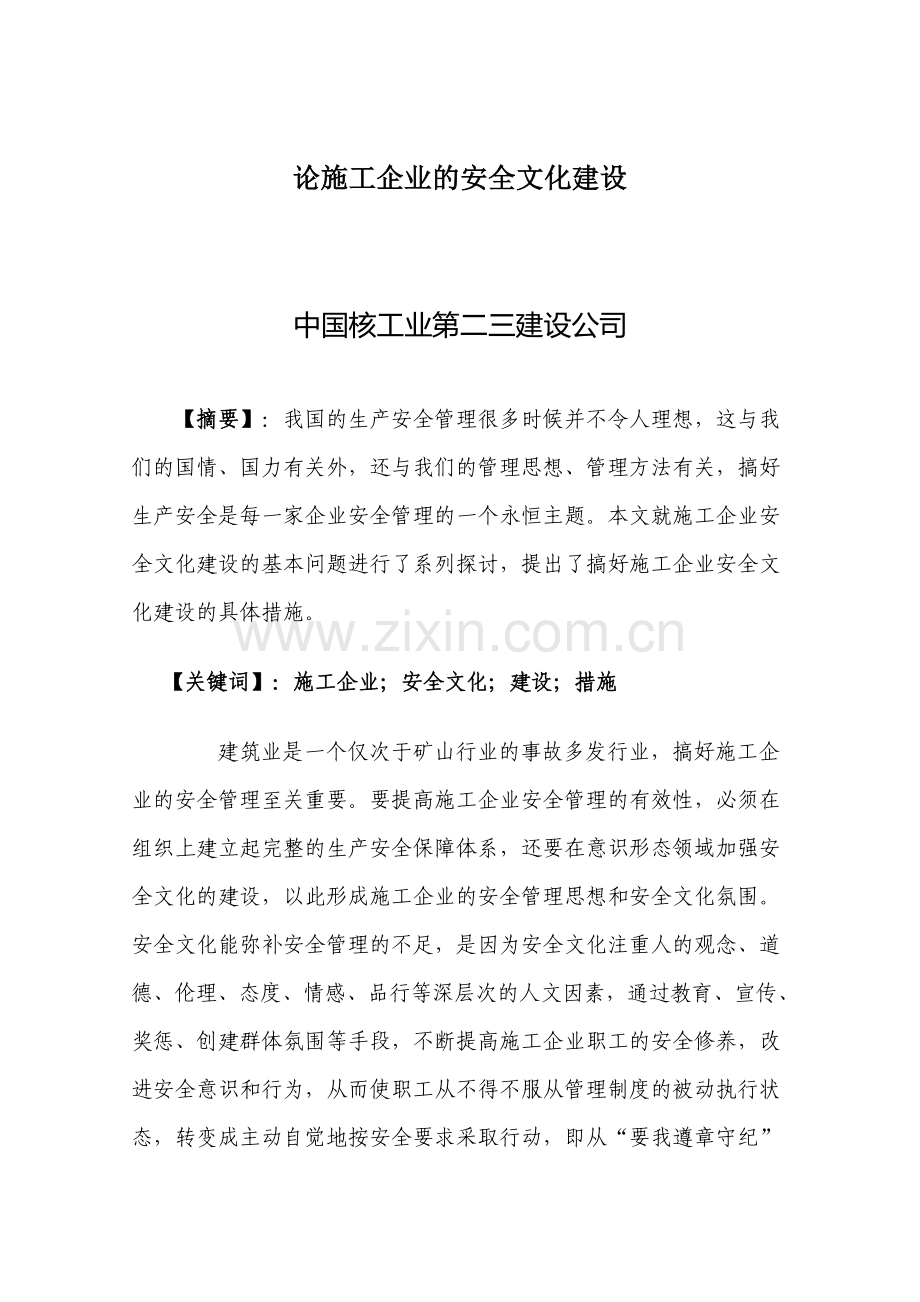 论施工企业的安全文化建设

中国核工业第二三建设公司

【摘要】：我国的生产安全管理很多时候并不令人理想，这与我们的国情、国力有关外，还与我们的管理思想、管理方法有关，搞好生产安全是每一家企业安全管理的一个永恒主题。本文就施工企业安全文化建设的基本问题进行了系列探讨，提出了搞好施工企业安全文化建设的具体措施。

【关键词】：施工企业；安全文化；建设；措施

建筑业是一个仅次于矿山行业的事故多发行业，搞好施工企业的安全管理至关重要。要提高施工企业安全管理的有效性，必须在组织上建立起完整的生产安全保障体系，还要在意识形态领域加强安全文化的建设，以此形成施工企业的安全管理思想和安全文化氛围。安全文化能弥补安全管理的不足，是因为安全文化注重人的观念、道德、伦理、态度、情感、品行等深层次的人文因素，通过教育、宣传、奖惩、创建群体氛围等手段，不断提高施工企业职工的安全修养，改进安全意识和行为，从而使职工从不得不服从管理制度的被动执行状态，转变成主动自觉地按安全要求采取行动，即从“要我遵章守纪”

www.zixin.com.cn